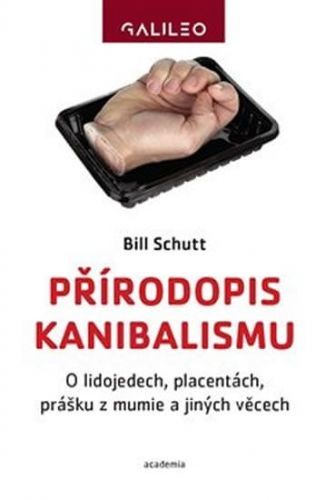 GALILEO

Bill Schutt

PŘÍRODOPIS KANIBALISMU

O lidojedech, placentách, prášku z mumie a jiných věcech

academia